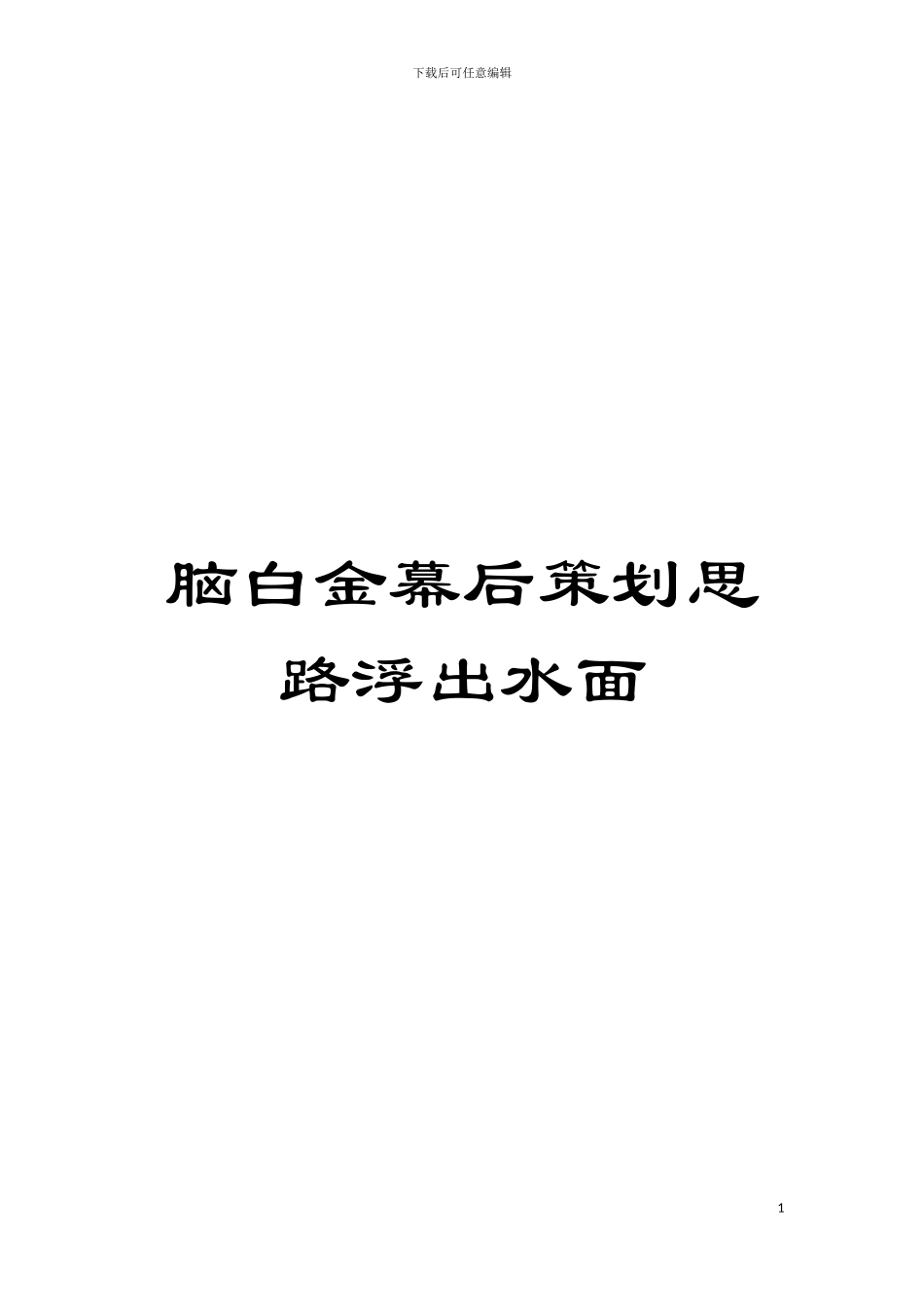 下载后可任意编辑

脑白金幕后策划思路浮出水面

1